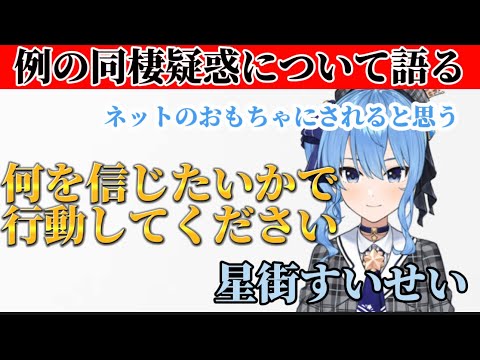 例の同棲疑惑について語る

ネットのおもちゃにされると思う

何を信じたいかで行動してください

星街すいせい